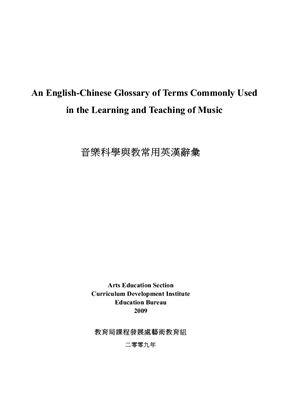 An English-Chinese Glossary of Terms Commonly Used in the Learning and Teaching of Music

音樂科學與教常用英漢辭彙

Arts Education Section
Curriculum Development Institute
Education Bureau
2009

教育局課程發展處藝術教育組

二零零九年